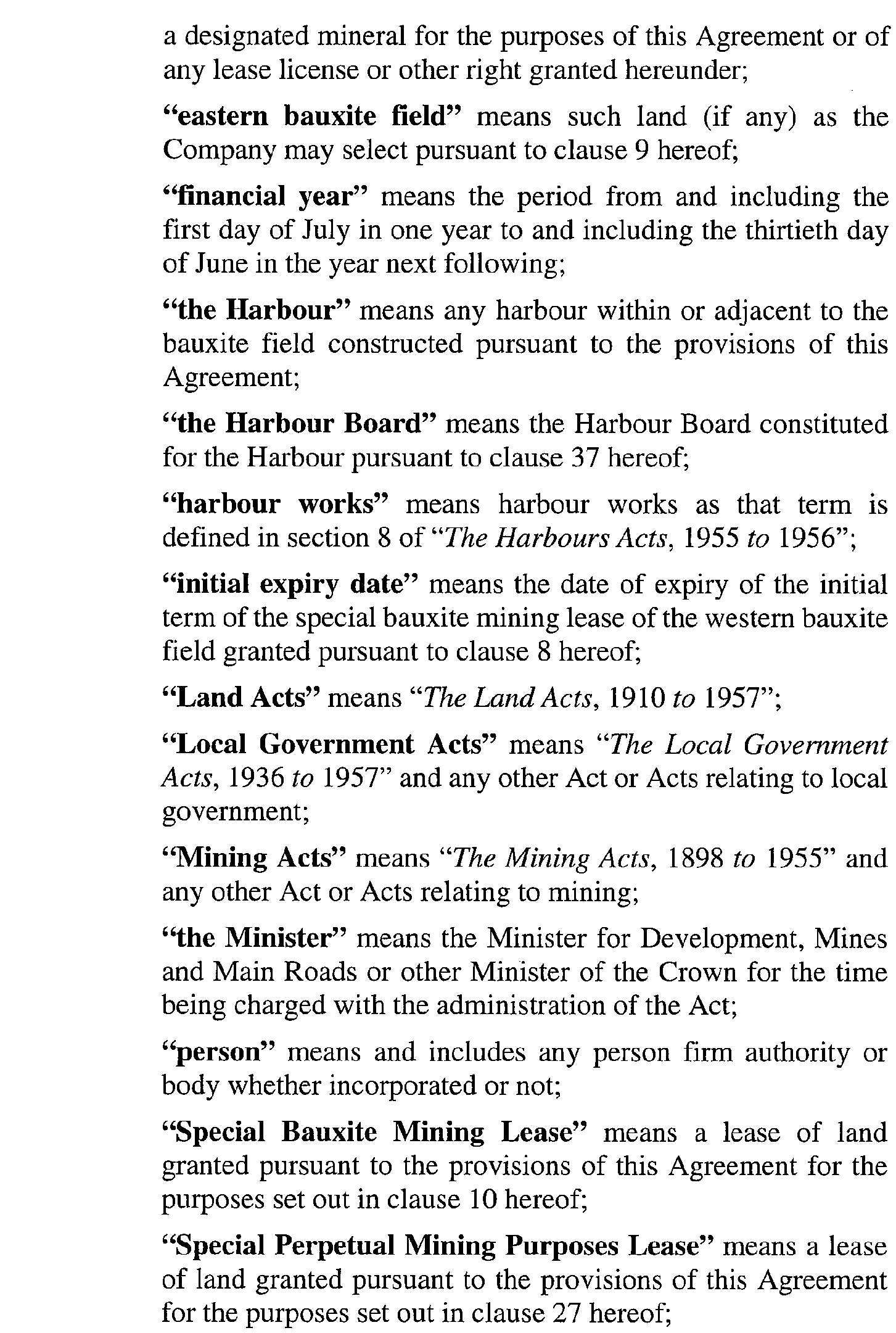 a designated mineral for the purposes of this Agreement or of any lease license or other right granted hereunder;

“eastern bauxite field” means such land (if any) as the Company may select pursuant to clause 9 hereof;

“financial year” means the period from and including the first day of July in one year to and including the thirtieth day of June in the year next following;

“the Harbour” means any harbour within or adjacent to the bauxite field constructed pursuant to the provisions of this Agreement;

“the Harbour Board” means the Harbour Board constituted for the Harbour pursuant to clause 37 hereof;

“harbour works” means harbour works as that term is defined in section 8 of “The Harbours Acts, 1955 to 1956”;

“initial expiry date” means the date of expiry of the initial term of the special bauxite mining lease of the western bauxite field granted pursuant to clause 8 hereof;

“Land Acts” means “The Land Acts, 1910 to 1957”;

“Local Government Acts” means “The Local Government Acts, 1936 to 1957” and any other Act or Acts relating to local government;

“Mining Acts” means “The Mining Acts, 1898 to 1955” and any other Act or Acts relating to mining;

“the Minister” means the Minister for Development, Mines and Main Roads or other Minister of the Crown for the time being charged with the administration of the Act;

“person” means and includes any person firm authority or body whether incorporated or not;

“Special Bauxite Mining Lease” means a lease of land granted pursuant to the provisions of this Agreement for the purposes set out in clause 10 hereof;

“Special Perpetual Mining Purposes Lease” means a lease of land granted pursuant to the provisions of this Agreement for the purposes set out in clause 27 hereof;